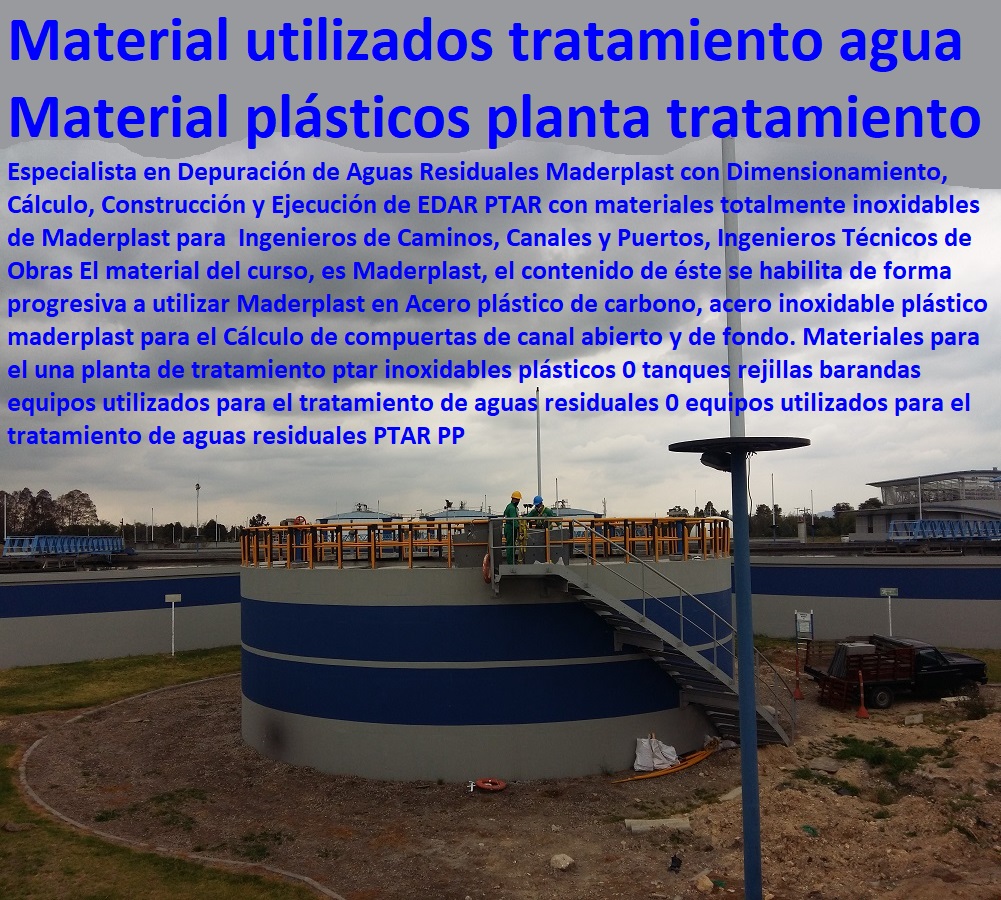 Material utilizados tratamiento agua Material plásticos planta tratamiento

Especialista en Depuración de Aguas Residuales Maderplast con Dimensionamiento, Cálculo, Construcción y Ejecución de EDAR PTAR con materiales totalmente inoxidables de Maderplast para Ingenieros de Caminos, Canales y Puertos, Ingenieros Técnicos de Obras El material del curso, es Maderplast, el contenido de éste se habilita de forma progresiva a utilizar Maderplast en Acero plástico de carbono, acero inoxidable plástico maderplast para el Cálculo de compuertas de canal abierto y de fondo. Materiales para el una planta de tratamiento ptar inoxidables plásticos 0 tanques rejillas barandas equipos utilizados para el tratamiento de aguas residuales 0 equipos utilizados para el tratamiento de aguas residuales PTAR PP